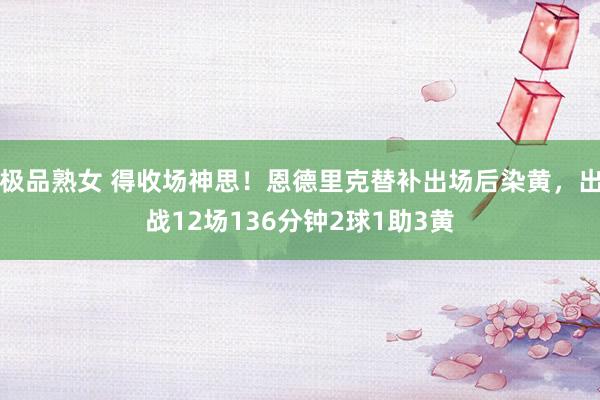 极品熟女 得收场神思！恩德里克替补出场后染黄，出战12场136分钟2球1助3黄